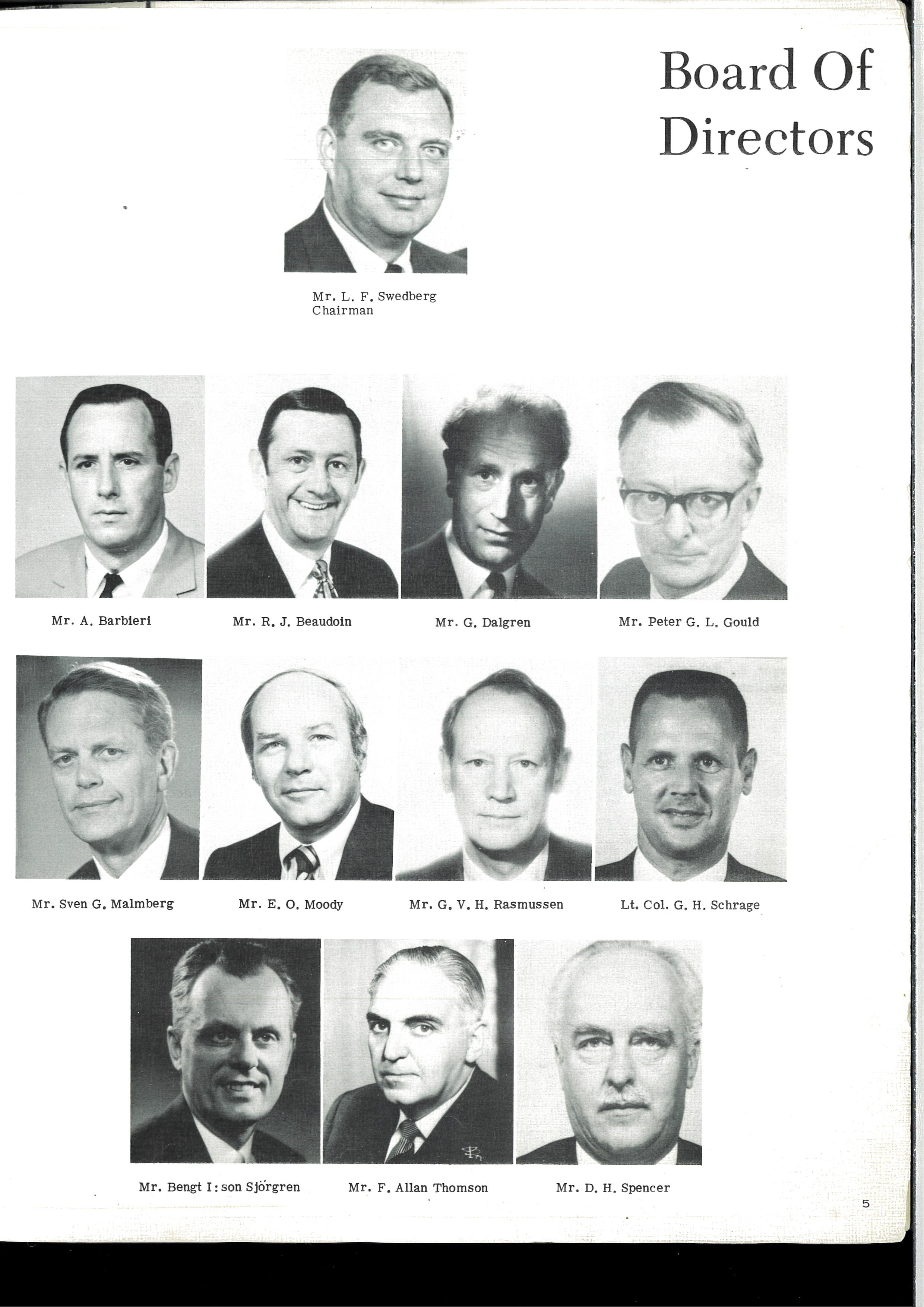 Board Of Directors

Mr. L. F. Swedberg
Chairman

Mr. A. Barbieri

Mr. R. J. Beaudoin

Mr. G. Dalgren

Mr. Peter G. L. Gould

Mr. Sven G. Malmberg

Mr. E. O. Moody

Mr. G. V. H. Rasmussen

Lt. Col. G. H. Schrage

Mr. Bengt I:son Sjörgren

Mr. F. Allan Thomson

Mr. D. H. Spencer

5